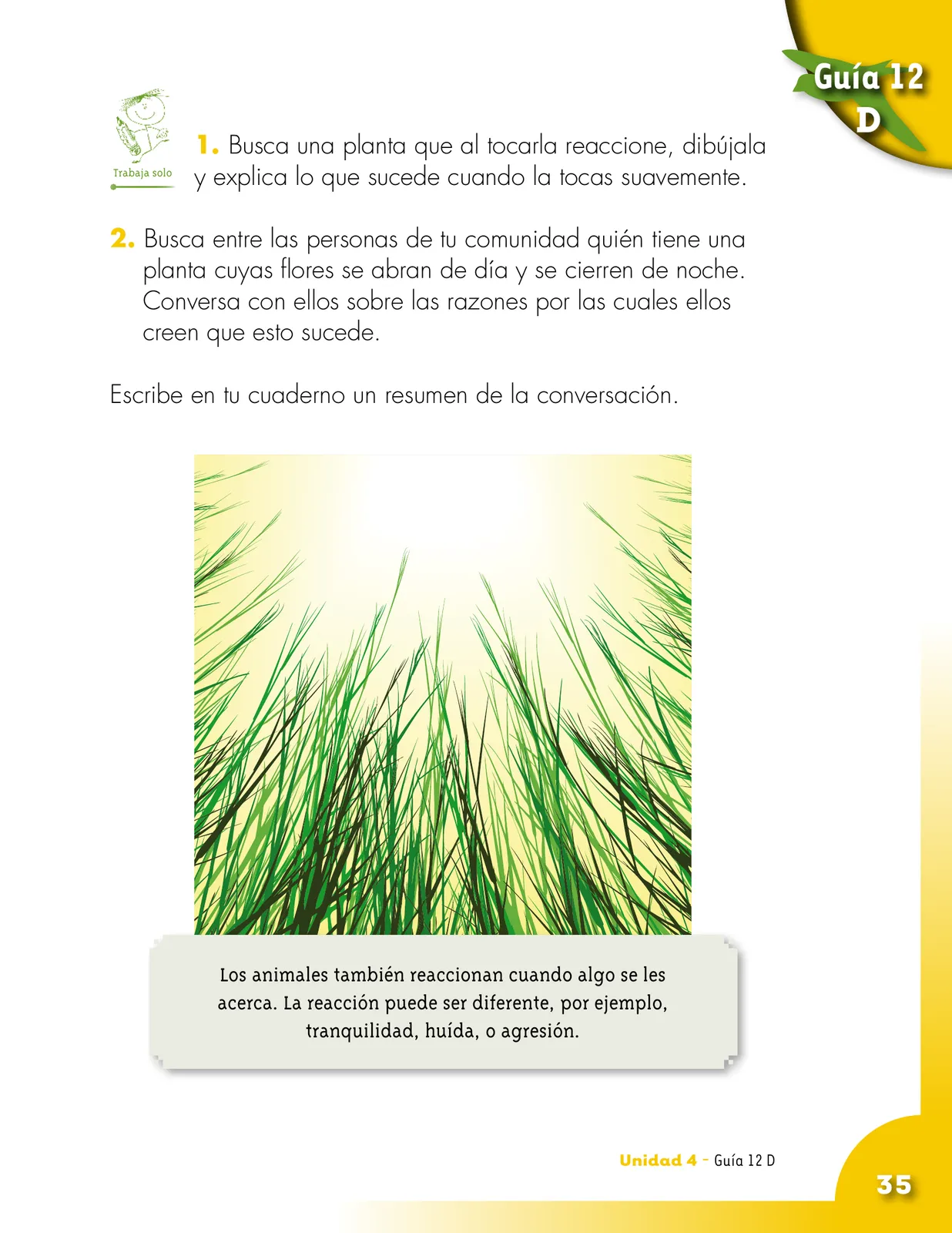 Guía 12 D

Trabaja solo

1. Busca una planta que al tocarla reaccione, dibújala y explica lo que sucede cuando la tocas suavemente.

2. Busca entre las personas de tu comunidad quién tiene una planta cuyas flores se abran de día y se cierren de noche. Conversa con ellos sobre las razones por las cuales ellos creen que esto sucede.

Escribe en tu cuaderno un resumen de la conversación.

Los animales también reaccionan cuando algo se les acerca. La reacción puede ser diferente, por ejemplo, tranquilidad, huída, o agresión.

Unidad 4 - Guía 12 D

35